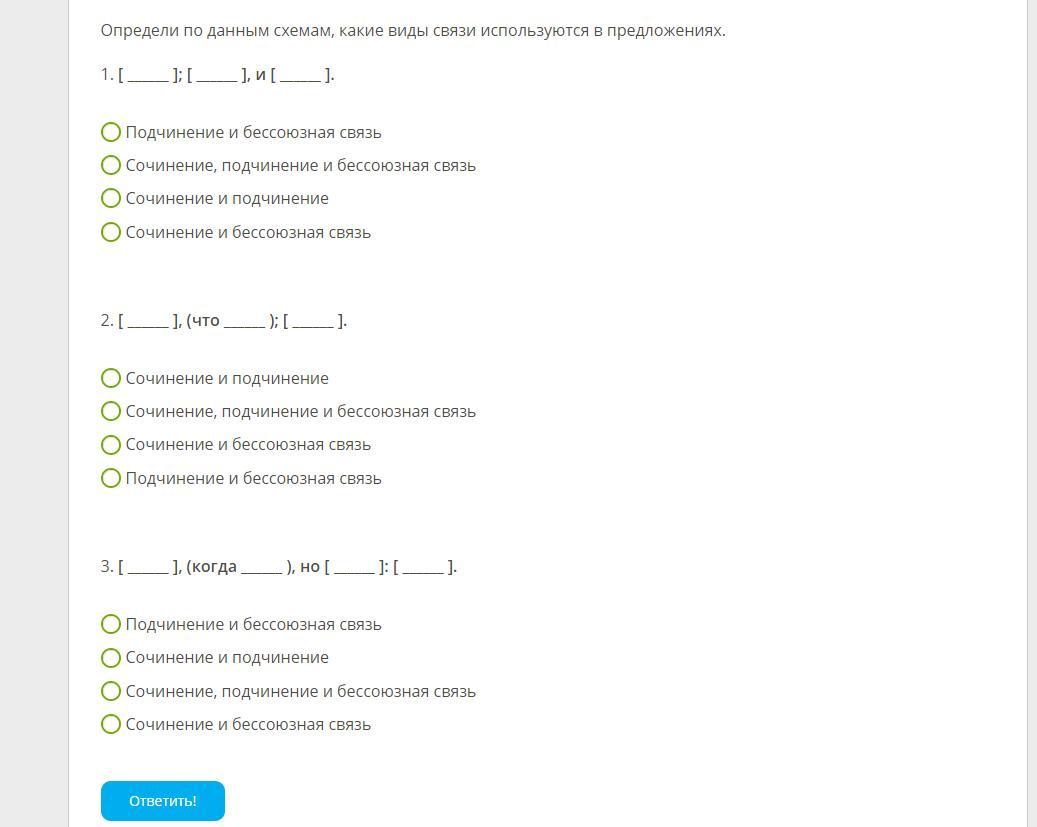 Определи по данным схемам, какие виды связи используются в предложениях.

1. [ ______ ]; [ ______ ], и [ ______ ].

Подчинение и бессоюзная связь
Сочинение, подчинение и бессоюзная связь
Сочинение и подчинение
Сочинение и бессоюзная связь

2. [ ______ ], (что ______ ); [ ______ ].

Сочинение и подчинение
Сочинение, подчинение и бессоюзная связь
Сочинение и бессоюзная связь
Подчинение и бессоюзная связь

3. [ ______ ], (когда ______ ), но [ ______ ]: [ ______ ].

Подчинение и бессоюзная связь
Сочинение и подчинение
Сочинение, подчинение и бессоюзная связь
Сочинение и бессоюзная связь

Ответить!